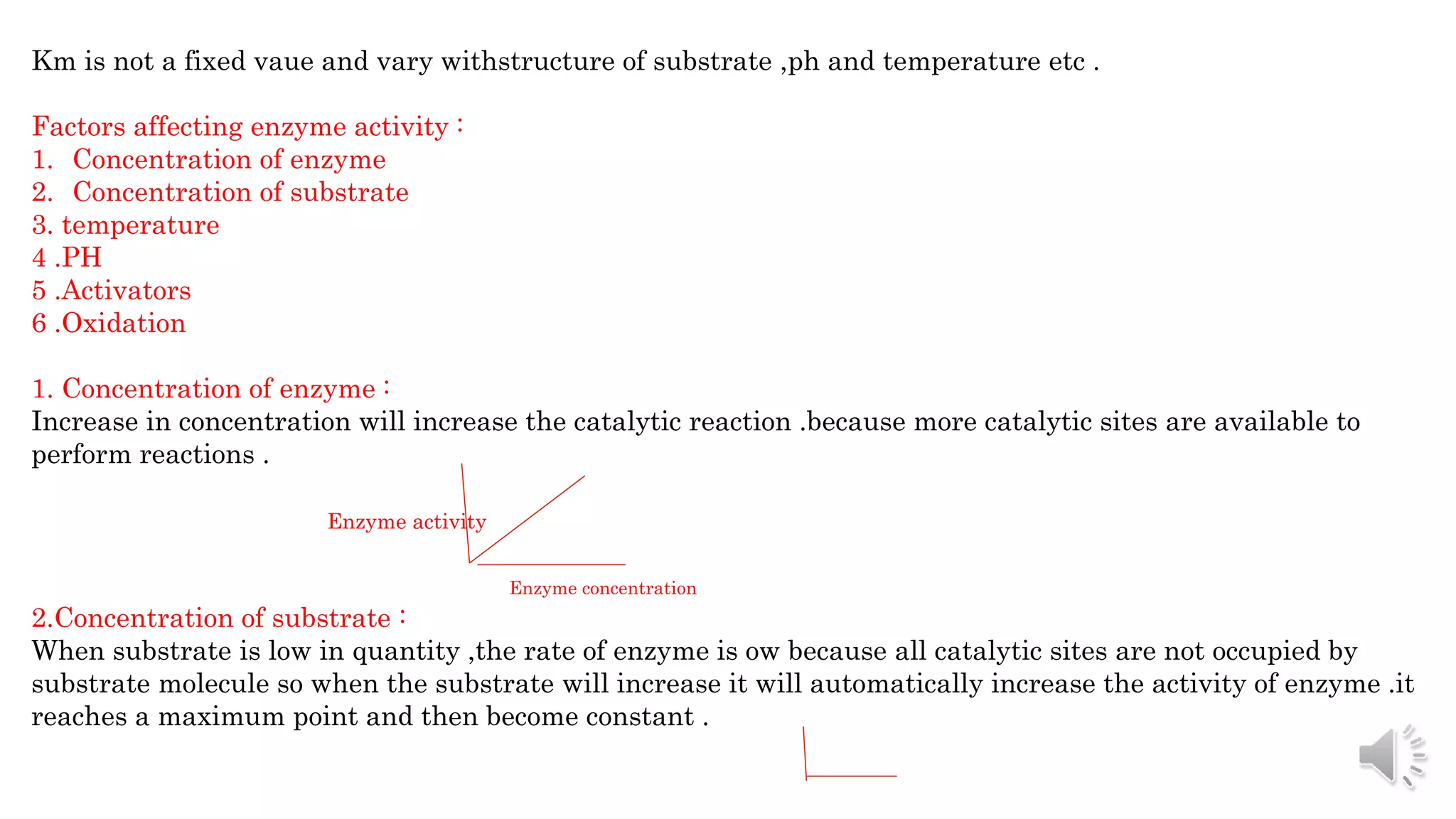 Km is not a fixed vaue and vary withstructure of substrate ,ph and temperature etc .

Factors affecting enzyme activity :
1. Concentration of enzyme
2. Concentration of substrate
3. temperature
4 .PH
5 .Activators
6 .Oxidation

1. Concentration of enzyme :
Increase in concentration will increase the catalytic reaction .because more catalytic sites are available to perform reactions .

Enzyme activity

Enzyme concentration

2.Concentration of substrate :
When substrate is low in quantity ,the rate of enzyme is ow because all catalytic sites are not occupied by substrate molecule so when the substrate will increase it will automatically increase the activity of enzyme .it reaches a maximum point and then become constant .